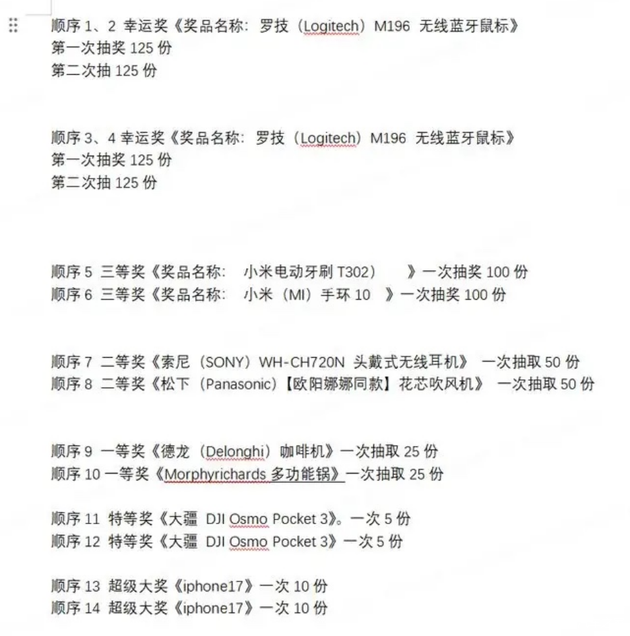 顺序 1、2 幸运奖《奖品名称：罗技（Logitech）M196 无线蓝牙鼠标》
第一次抽奖 125 份
第二次抽 125 份

顺序 3、4 幸运奖《奖品名称：罗技（Logitech）M196 无线蓝牙鼠标》
第一次抽奖 125 份
第二次抽 125 份

顺序 5 三等奖《奖品名称： 小米电动牙刷 T302） 》一次抽奖 100 份
顺序 6 三等奖《奖品名称： 小米（MI）手环 10 》一次抽奖 100 份

顺序 7 二等奖《索尼（SONY）WH-CH720N 头戴式无线耳机》 一次抽取 50 份
顺序 8 二等奖《松下（Panasonic）【欧阳娜娜同款】花芯吹风机》 一次抽取 50 份

顺序 9 一等奖《德龙（Delonghi）咖啡机》一次抽取 25 份
顺序 10 一等奖《Morphyrichards 多功能锅》一次抽取 25 份

顺序 11 特等奖《大疆 DJI Osmo Pocket 3》。一次 5 份
顺序 12 特等奖《大疆 DJI Osmo Pocket 3》一次 5 份

顺序 13 超级大奖《iphone17》一次 10 份
顺序 14 超级大奖《iphone17》一次 10 份